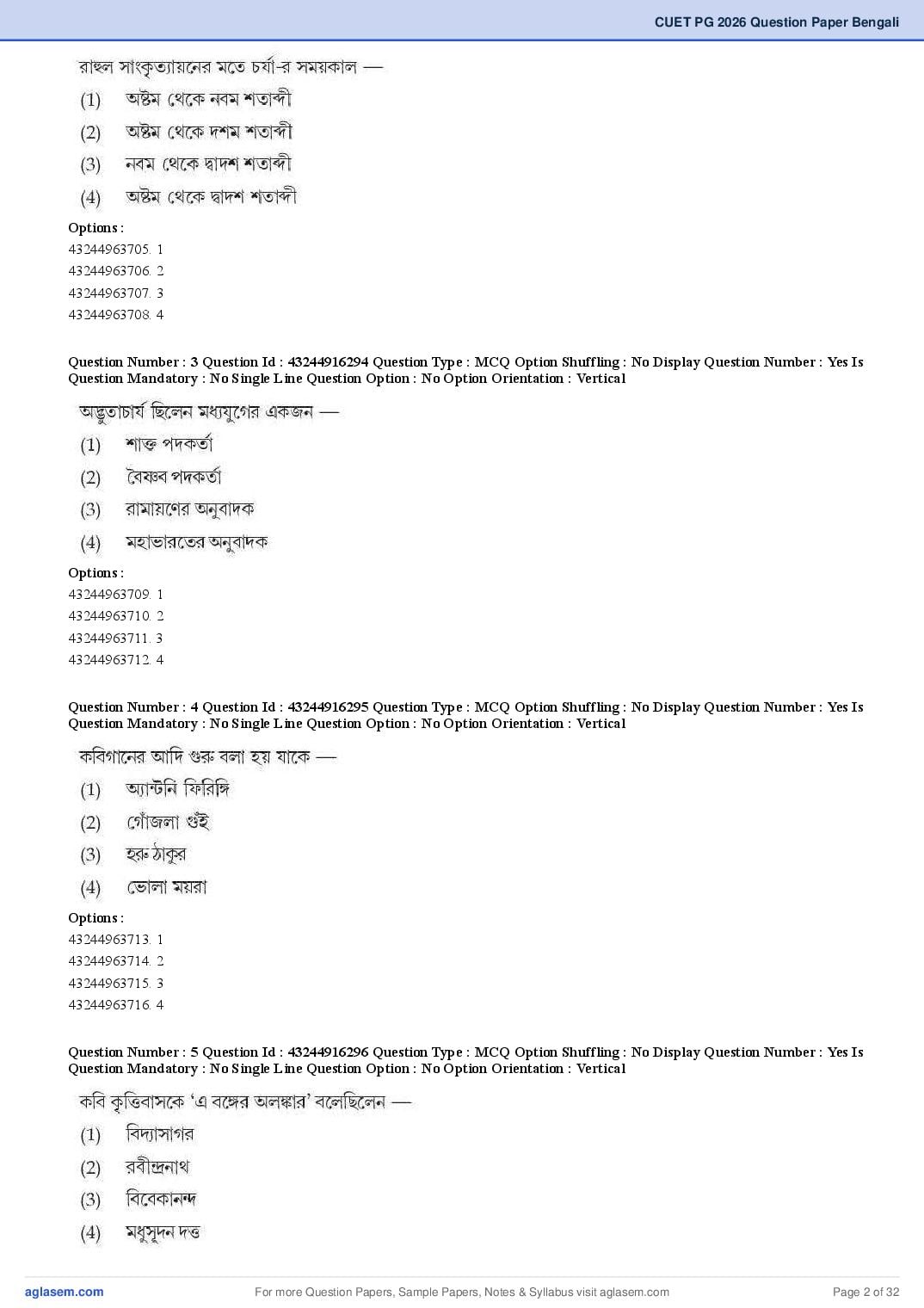 CUET PG 2026 Question Paper Bengali

রাহুল সাংকৃত্যায়নের মতে চর্যা-র সময়কাল —
(1) অষ্টম থেকে নবম শতাব্দী
(2) অষ্টম থেকে দশম শতাব্দী
(3) নবম থেকে দ্বাদশ শতাব্দী
(4) অষ্টম থেকে দ্বাদশ শতাব্দী

Options :
43244963705. 1
43244963706. 2
43244963707. 3
43244963708. 4

Question Number : 3 Question Id : 43244916294 Question Type : MCQ Option Shuffling : No Display Question Number : Yes Is Question Mandatory : No Single Line Question Option : No Option Orientation : Vertical

অদ্ভুতাচার্য ছিলেন মধ্যযুগের একজন —
(1) শাক্ত পদকর্তা
(2) বৈষ্ণব পদকর্তা
(3) রামায়ণের অনুবাদক
(4) মহাভারতের অনুবাদক

Options :
43244963709. 1
43244963710. 2
43244963711. 3
43244963712. 4

Question Number : 4 Question Id : 43244916295 Question Type : MCQ Option Shuffling : No Display Question Number : Yes Is Question Mandatory : No Single Line Question Option : No Option Orientation : Vertical

কবিগানের আদি গুরু বলা হয় যাকে —
(1) অ্যান্টনি ফিরিঙ্গি
(2) গোঁজলা গুঁই
(3) হরু ঠাকুর
(4) ভোলা ময়রা

Options :
43244963713. 1
43244963714. 2
43244963715. 3
43244963716. 4

Question Number : 5 Question Id : 43244916296 Question Type : MCQ Option Shuffling : No Display Question Number : Yes Is Question Mandatory : No Single Line Question Option : No Option Orientation : Vertical

কবি কৃত্তিবাসকে ‘এ বঙ্গের অলঙ্কার’ বলেছিলেন —
(1) বিদ্যাসাগর
(2) রবীন্দ্রনাথ
(3) বিবেকানন্দ
(4) মধুসূদন দত্ত

aglasem.com
For more Question Papers, Sample Papers, Notes & Syllabus visit aglasem.com
Page 2 of 32